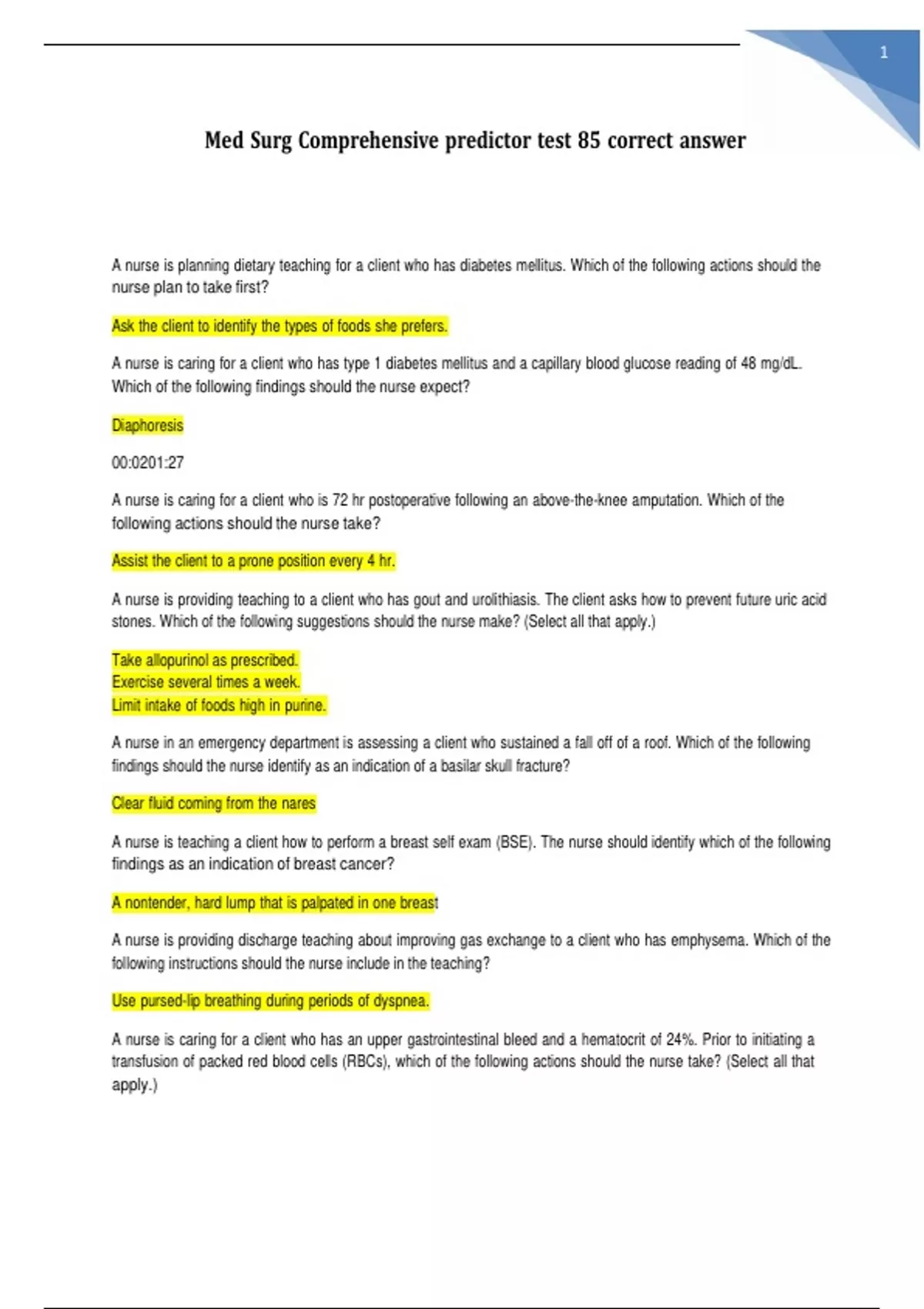 1

Med Surg Comprehensive predictor test 85 correct answer

A nurse is planning dietary teaching for a client who has diabetes mellitus. Which of the following actions should the nurse plan to take first?

Ask the client to identify the types of foods she prefers.

A nurse is caring for a client who has type 1 diabetes mellitus and a capillary blood glucose reading of 48 mg/dL. Which of the following findings should the nurse expect?

Diaphoresis

00:0201:27

A nurse is caring for a client who is 72 hr postoperative following an above-the-knee amputation. Which of the following actions should the nurse take?

Assist the client to a prone position every 4 hr.

A nurse is providing teaching to a client who has gout and urolithiasis. The client asks how to prevent future uric acid stones. Which of the following suggestions should the nurse make? (Select all that apply.)

Take allopurinol as prescribed.
Exercise several times a week.
Limit intake of foods high in purine.

A nurse in an emergency department is assessing a client who sustained a fall off of a roof. Which of the following findings should the nurse identify as an indication of a basilar skull fracture?

Clear fluid coming from the nares

A nurse is teaching a client how to perform a breast self exam (BSE). The nurse should identify which of the following findings as an indication of breast cancer?

A nontender, hard lump that is palpated in one breast

A nurse is providing discharge teaching about improving gas exchange to a client who has emphysema. Which of the following instructions should the nurse include in the teaching?

Use pursed-lip breathing during periods of dyspnea.

A nurse is caring for a client who has an upper gastrointestinal bleed and a hematocrit of 24%. Prior to initiating a transfusion of packed red blood cells (RBCs), which of the following actions should the nurse take? (Select all that apply.)